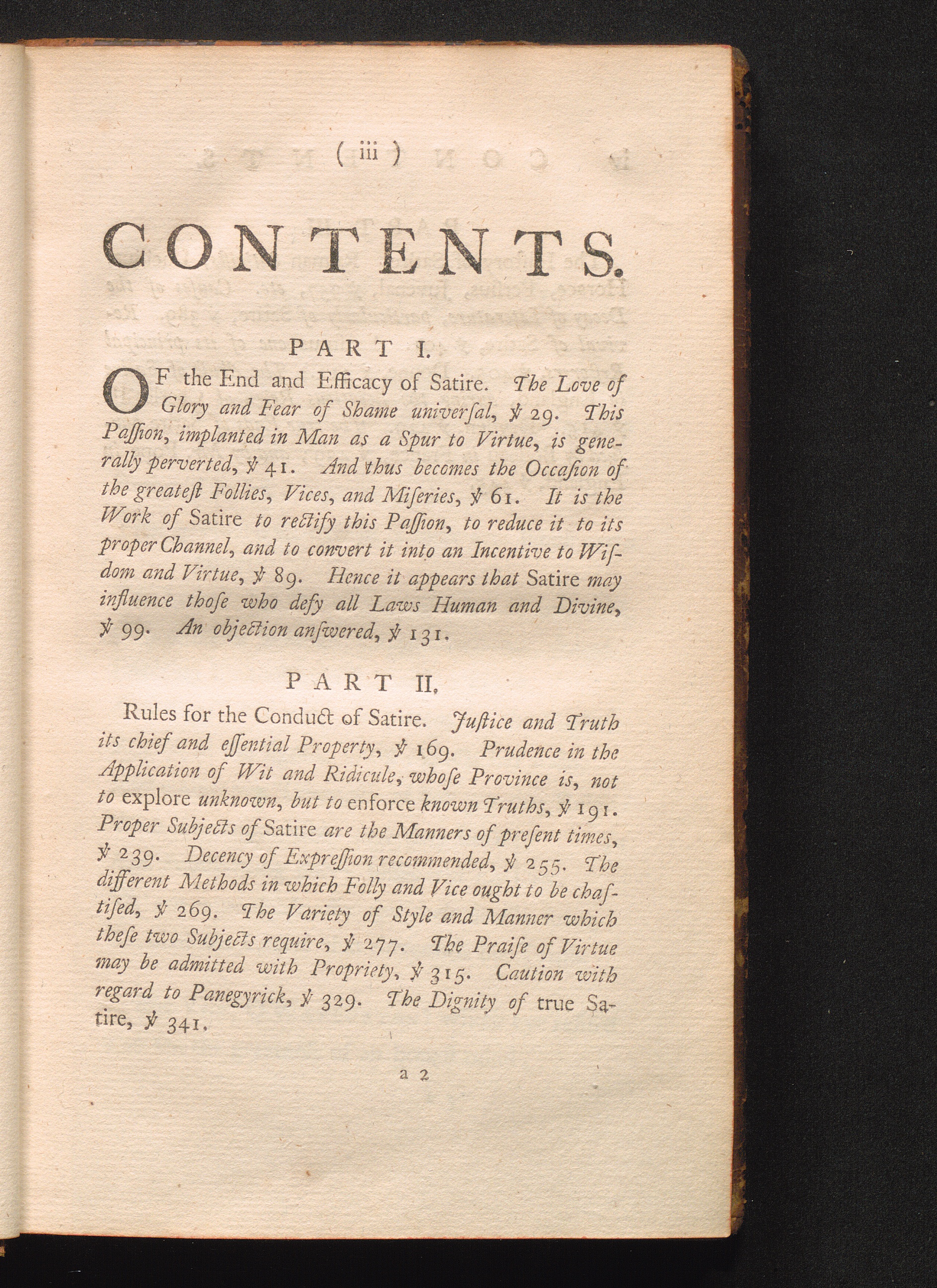 ( iii )

CONTENTS.

PART I.

OF the End and Efficacy of Satire. The Love of Glory and Fear of Shame univerſal, ℣ 29. This Paſſion, implanted in Man as a Spur to Virtue, is generally perverted, ℣ 41. And thus becomes the Occaſion of the greateſt Follies, Vices, and Miſeries, ℣ 61. It is the Work of Satire to rectify this Paſſion, to reduce it to its proper Channel, and to convert it into an Incentive to Wiſdom and Virtue, ℣ 89. Hence it appears that Satire may influence thoſe who defy all Laws Human and Divine, ℣ 99. An objection anſwered, ℣ 131.

PART II.

Rules for the Conduct of Satire. Juſtice and Truth its chief and eſſential Property, ℣ 169. Prudence in the Application of Wit and Ridicule, whoſe Province is, not to explore unknown, but to enforce known Truths, ℣ 191. Proper Subjects of Satire are the Manners of preſent times, ℣ 239. Decency of Expreſſion recommended, ℣ 255. The different Methods in which Folly and Vice ought to be chaſtiſed, ℣ 269. The Variety of Style and Manner which theſe two Subjects require, ℣ 277. The Praiſe of Virtue may be admitted with Propriety, ℣ 315. Caution with regard to Panegyrick, ℣ 329. The Dignity of true Satire, ℣ 341.

a 2